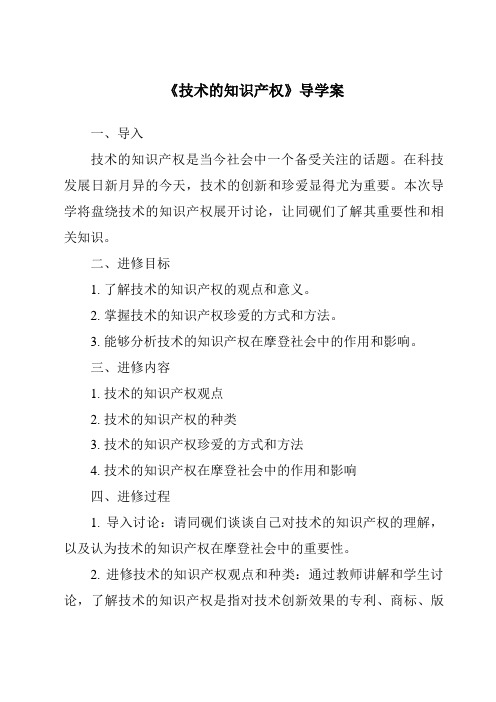 《技术的知识产权》导学案

一、导入

技术的知识产权是当今社会中一个备受关注的话题。在科技发展日新月异的今天，技术的创新和珍爱显得尤为重要。本次导学将盘绕技术的知识产权展开讨论，让同砚们了解其重要性和相关知识。

二、进修目标

1. 了解技术的知识产权的观点和意义。

2. 掌握技术的知识产权珍爱的方式和方法。

3. 能够分析技术的知识产权在摩登社会中的作用和影响。

三、进修内容

1. 技术的知识产权观点

2. 技术的知识产权的种类

3. 技术的知识产权珍爱的方式和方法

4. 技术的知识产权在摩登社会中的作用和影响

四、进修过程

1. 导入讨论：请同砚们谈谈自己对技术的知识产权的理解，以及认为技术的知识产权在摩登社会中的重要性。

2. 进修技术的知识产权观点和种类：通过教师讲解和学生讨论，了解技术的知识产权是指对技术创新效果的专利、商标、版